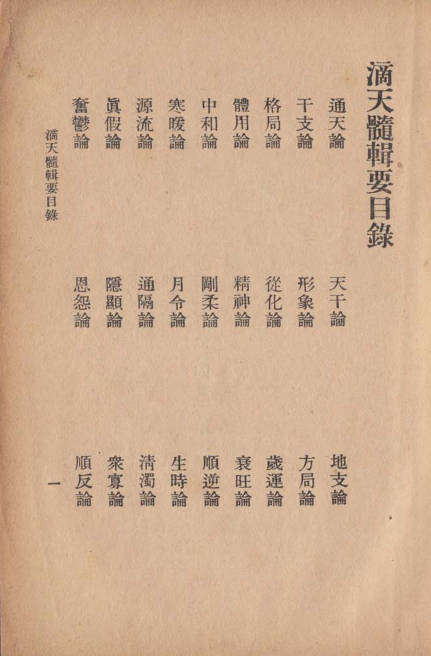 滴天髓輯要目錄

通天論　天干論　地支論

干支論　形象論　方局論

格局論　從化論　歲運論

體用論　精神論　衰旺論

中和論　剛柔論　順逆論

寒暖論　月令論　生時論

源流論　通隔論　淸濁論

眞假論　隱顯論　衆寡論

奮鬱論　恩怨論　順反論

滴天髓輯要目錄

一